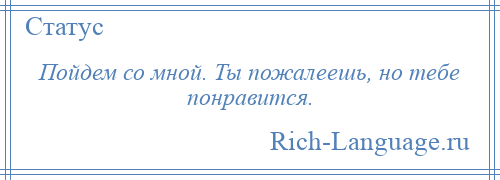 Статус

Пойдем со мной. Ты пожалеешь, но тебе понравится.

Rich-Language.ru